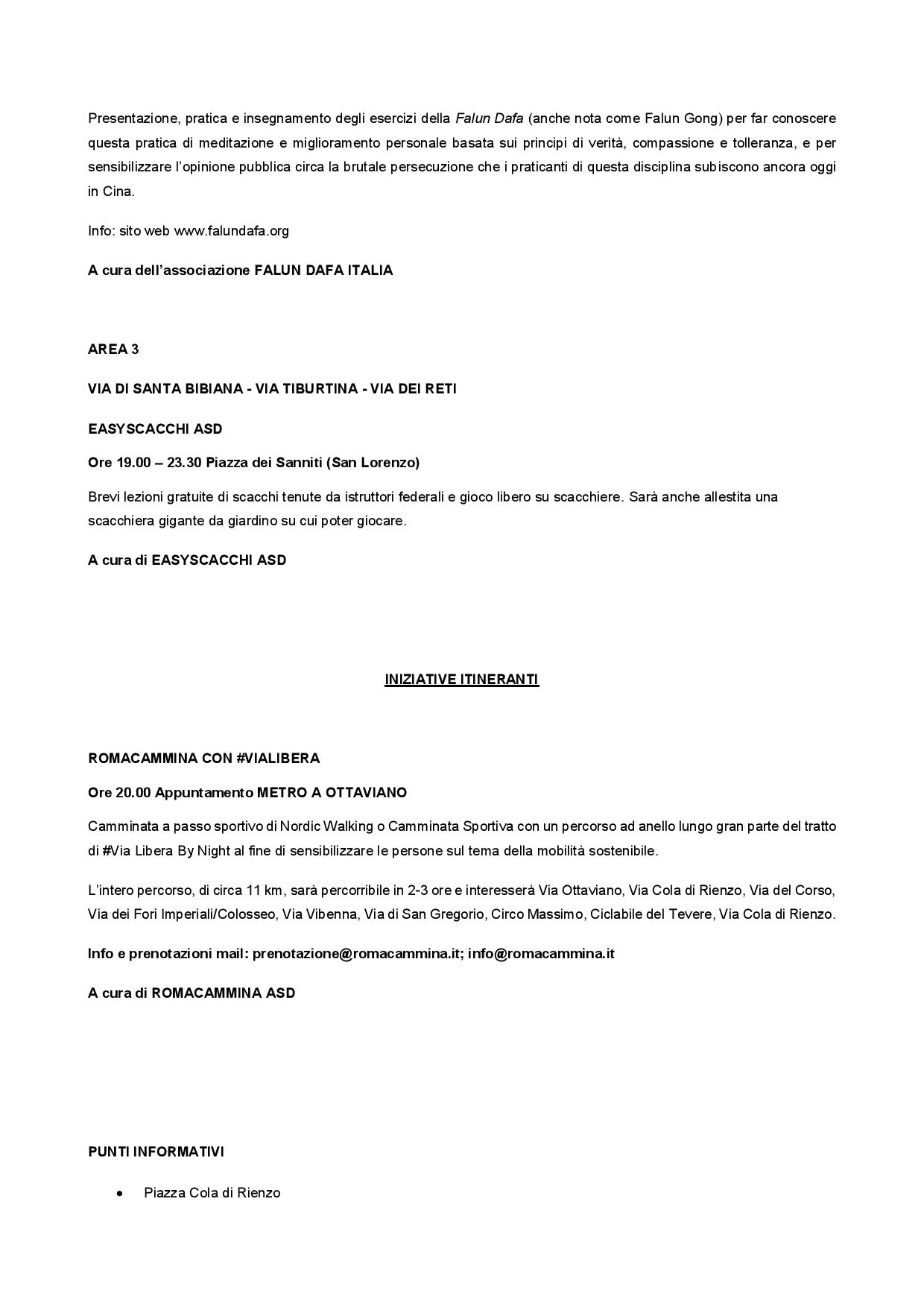 Presentazione, pratica e insegnamento degli esercizi della Falun Dafa (anche nota come Falun Gong) per far conoscere questa pratica di meditazione e miglioramento personale basata sui principi di verità, compassione e tolleranza, e per sensibilizzare l'opinione pubblica circa la brutale persecuzione che i praticanti di questa disciplina subiscono ancora oggi in Cina.

Info: sito web www.falundafa.org

A cura dell'associazione FALUN DAFA ITALIA

AREA 3

VIA DI SANTA BIBIANA - VIA TIBURTINA - VIA DEI RETI

EASYSCACCHI ASD

Ore 19.00 – 23.30 Piazza dei Sanniti (San Lorenzo)

Brevi lezioni gratuite di scacchi tenute da istruttori federali e gioco libero su scacchiere. Sarà anche allestita una scacchiera gigante da giardino su cui poter giocare.

A cura di EASYSCACCHI ASD

INIZIATIVE ITINERANTI

ROMACAMMINA CON #VIALIBERA

Ore 20.00 Appuntamento METRO A OTTAVIANO

Camminata a passo sportivo di Nordic Walking o Camminata Sportiva con un percorso ad anello lungo gran parte del tratto di #Via Libera By Night al fine di sensibilizzare le persone sul tema della mobilità sostenibile.

L'intero percorso, di circa 11 km, sarà percorribile in 2-3 ore e interesserà Via Ottaviano, Via Cola di Rienzo, Via del Corso, Via dei Fori Imperiali/Colosseo, Via Vibenna, Via di San Gregorio, Circo Massimo, Ciclabile del Tevere, Via Cola di Rienzo.

Info e prenotazioni mail: prenotazione@romacammina.it; info@romacammina.it

A cura di ROMACAMMINA ASD

PUNTI INFORMATIVI

• Piazza Cola di Rienzo